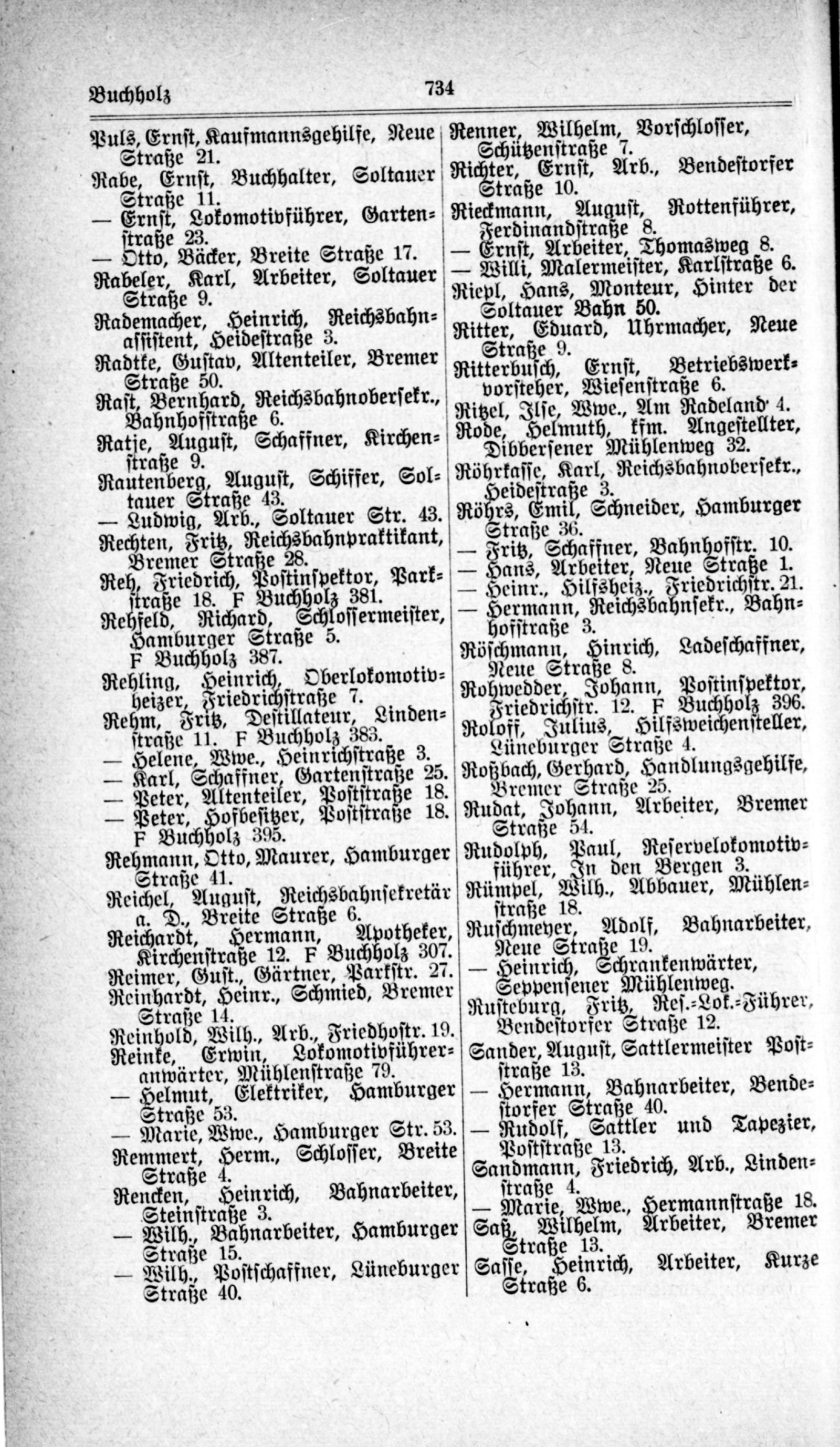 Buchholz 734

Puls, Ernst, Kaufmannsgehilfe, Neue Straße 21.
Rabe, Ernst, Buchhalter, Soltauer Straße 11.
— Ernst, Lokomotivführer, Gartenstraße 23.
— Otto, Bäcker, Breite Straße 17.
Rabeler, Karl, Arbeiter, Soltauer Straße 9.
Rademacher, Heinrich, Reichsbahnassistent, Heidestraße 3.
Radtke, Gustav, Altenteiler, Bremer Straße 50.
Rast, Bernhard, Reichsbahnobersekr., Bahnhofstraße 6.
Ratje, August, Schaffner, Kirchenstraße 9.
Rautenberg, August, Schiffer, Soltauer Straße 43.
— Ludwig, Arb., Soltauer Str. 43.
Rechten, Fritz, Reichsbahnpraktikant, Bremer Straße 28.
Reh, Friedrich, Postinspektor, Parkstraße 18. F Buchholz 381.
Rehfeld, Richard, Schlossermeister, Hamburger Straße 5. F Buchholz 387.
Rehling, Heinrich, Oberlokomotivheizer, Friedrichstraße 7.
Rehm, Fritz, Destillateur, Lindenstraße 11. F Buchholz 383.
— Helene, Wwe., Heinrichstraße 3.
— Karl, Schaffner, Gartenstraße 25.
— Peter, Altenteiler, Poststraße 18.
— Peter, Hofbesitzer, Poststraße 18. F Buchholz 395.
Rehmann, Otto, Maurer, Hamburger Straße 41.
Reichel, August, Reichsbahnsekretär a. D., Breite Straße 6.
Reichardt, Hermann, Apotheker, Kirchenstraße 12. F Buchholz 307.
Reimer, Gust., Gärtner, Parkstr. 27.
Reinhardt, Heinr., Schmied, Bremer Straße 14.
Reinhold, Wilh., Arb., Friedhofstr. 19.
Reinke, Erwin, Lokomotivführeranwärter, Mühlenstraße 79.
— Helmut, Elektriker, Hamburger Straße 53.
— Marie, Wwe., Hamburger Str. 53.
Remmert, Herm., Schlosser, Breite Straße 4.
Rencken, Heinrich, Bahnarbeiter, Steinstraße 3.
— Wilh., Bahnarbeiter, Hamburger Straße 15.
— Wilh., Postschaffner, Lüneburger Straße 40.

Renner, Wilhelm, Vorschlosser, Schützenstraße 7.
Richter, Ernst, Arb., Bendestorfer Straße 10.
Rieckmann, August, Rottenführer, Ferdinandstraße 8.
— Ernst, Arbeiter, Thomasweg 8.
— Willi, Malermeister, Karlstraße 6.
Riepl, Hans, Monteur, Hinter der Soltauer Bahn 50.
Ritter, Eduard, Uhrmacher, Neue Straße 9.
Ritterbusch, Ernst, Betriebswerkvorsteher, Wiesenstraße 6.
Ritzel, Ilse, Wwe., Am Radeland 4.
Rode, Helmuth, kfm. Angestellter, Dibbersener Mühlenweg 32.
Röhrkasse, Karl, Reichsbahnobersekr., Heidestraße 3.
Röhrs, Emil, Schneider, Hamburger Straße 36.
— Fritz, Schaffner, Bahnhofstr. 10.
— Hans, Arbeiter, Neue Straße 1.
— Heinr., Hilfsheiz., Friedrichstr. 21.
— Hermann, Reichsbahnsekr., Bahnhofstraße 3.
Röschmann, Hinrich, Ladeschaffner, Neue Straße 8.
Rohwedder, Johann, Postinspektor, Friedrichstr. 12. F Buchholz 396.
Roloff, Julius, Hilfsweichensteller, Lüneburger Straße 4.
Roßbach, Gerhard, Handlungsgehilfe, Bremer Straße 25.
Rudat, Johann, Arbeiter, Bremer Straße 54.
Rudolph, Paul, Reservelokomotivführer, In den Bergen 3.
Rümpel, Wilh., Abbauer, Mühlenstraße 18.
Ruschmeyer, Adolf, Bahnarbeiter, Neue Straße 19.
— Heinrich, Schrankenwärter, Seppensener Mühlenweg.
Rusteburg, Fritz, Res.-Lok.-Führer, Bendestorfer Straße 12.
Sander, August, Sattlermeister Poststraße 13.
— Hermann, Bahnarbeiter, Bendestorfer Straße 40.
— Rudolf, Sattler und Tapezier, Poststraße 13.
Sandmann, Friedrich, Arb., Lindenstraße 4.
— Marie, Wwe., Hermannstraße 18.
Saß, Wilhelm, Arbeiter, Bremer Straße 13.
Sasse, Heinrich, Arbeiter, Kurze Straße 6.